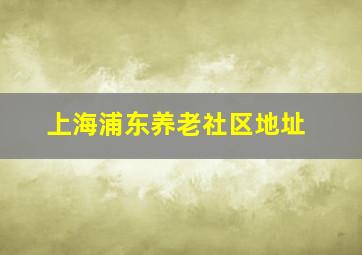 上海浦东养老社区地址